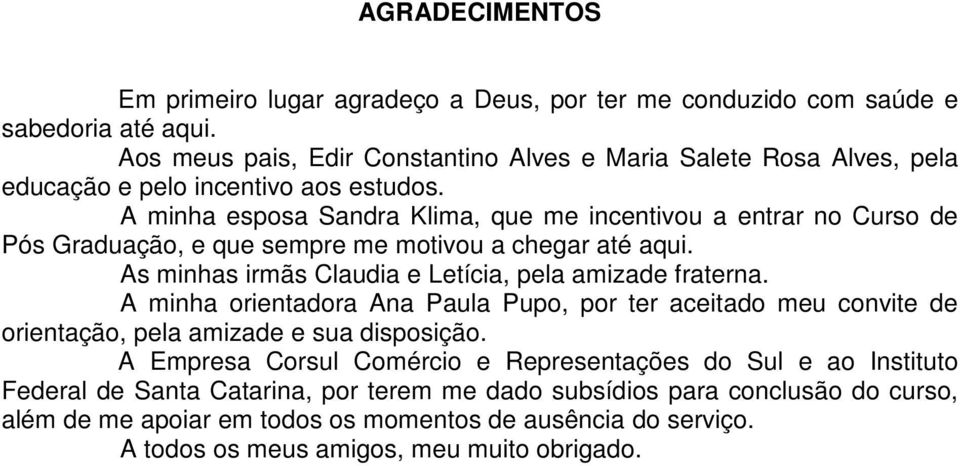 AGRADECIMENTOS

Em primeiro lugar agradeço a Deus, por ter me conduzido com saúde e sabedoria até aqui.

Aos meus pais, Edir Constantino Alves e Maria Salete Rosa Alves, pela educação e pelo incentivo aos estudos.

A minha esposa Sandra Klima, que me incentivou a entrar no Curso de Pós Graduação, e que sempre me motivou a chegar até aqui.

As minhas irmãs Claudia e Letícia, pela amizade fraterna.

A minha orientadora Ana Paula Pupo, por ter aceitado meu convite de orientação, pela amizade e sua disposição.

A Empresa Corsul Comércio e Representações do Sul e ao Instituto Federal de Santa Catarina, por terem me dado subsídios para conclusão do curso, além de me apoiar em todos os momentos de ausência do serviço.

A todos os meus amigos, meu muito obrigado.